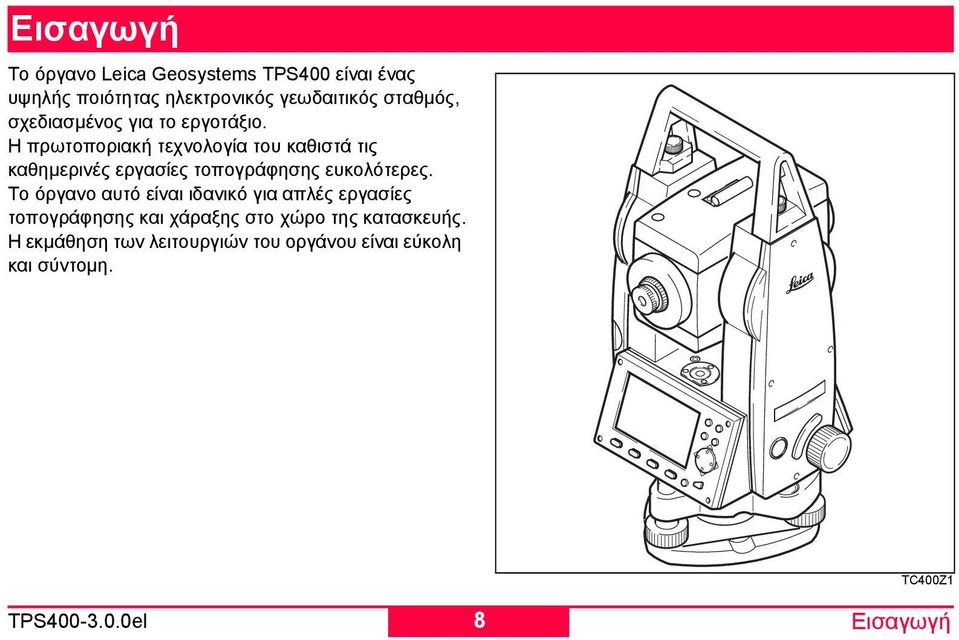 Εισαγωγή

Το όργανο Leica Geosystems TPS400 είναι ένας υψηλής ποιότητας ηλεκτρονικός γεωδαιτικός σταθμός, σχεδιασμένος για το εργοτάξιο.
Η πρωτοποριακή τεχνολογία του καθιστά τις καθημερινές εργασίες τοπογράφησης ευκολότερες.
Το όργανο αυτό είναι ιδανικό για απλές εργασίες τοπογράφησης και χάραξης στο χώρο της κατασκευής.
Η εκμάθηση των λειτουργιών του οργάνου είναι εύκολη και σύντομη.

Leica

TC400Z1

TPS400-3.0.0el
8
Εισαγωγή